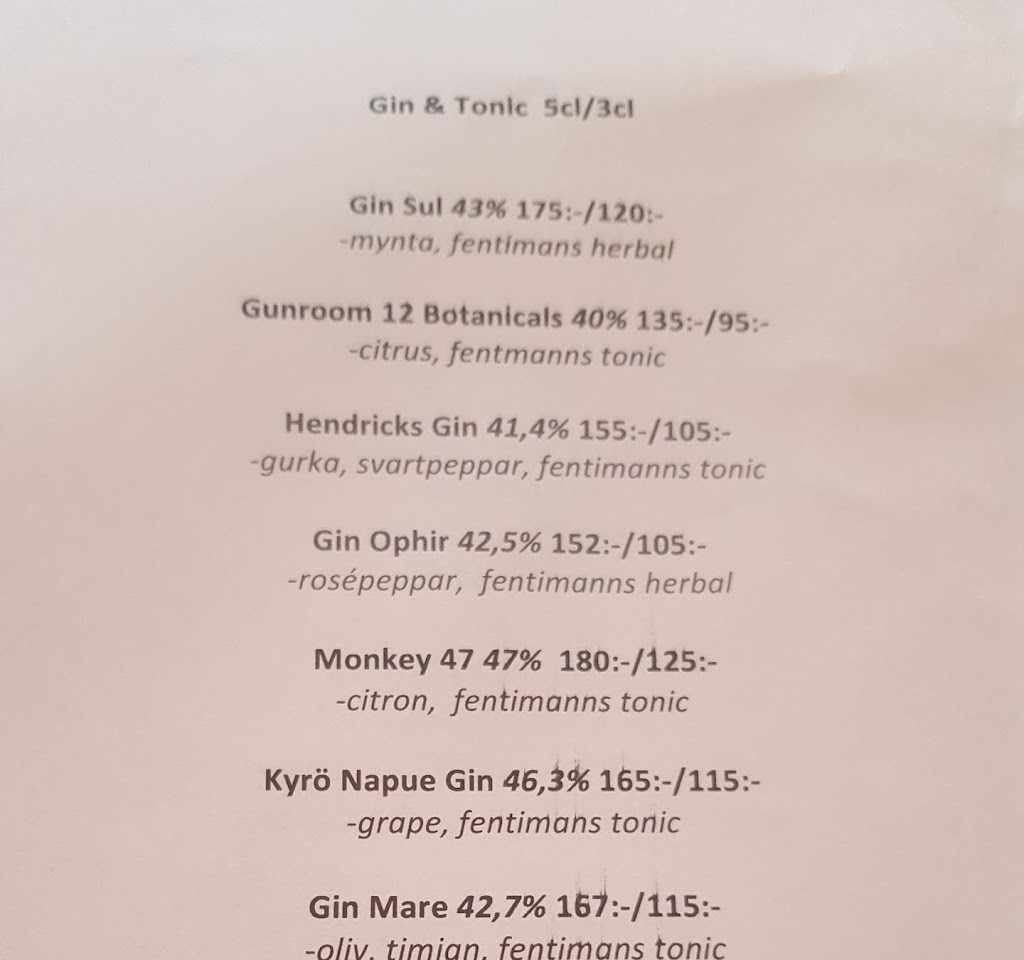 Gin & Tonic 5cl/3cl

Gin Sul 43% 175:-/120:-
-mynta, fentimans herbal

Gunroom 12 Botanicals 40% 135:-/95:-
-citrus, fentmanns tonic

Hendricks Gin 41,4% 155:-/105:-
-gurka, svartpeppar, fentimanns tonic

Gin Ophir 42,5% 152:-/105:-
-rosépeppar, fentimanns herbal

Monkey 47 47% 180:-/125:-
-citron, fentimanns tonic

Kyrö Napue Gin 46,3% 165:-/115:-
-grape, fentimans tonic

Gin Mare 42,7% 167:-/115:-
-oliv, timjan, fentimans tonic